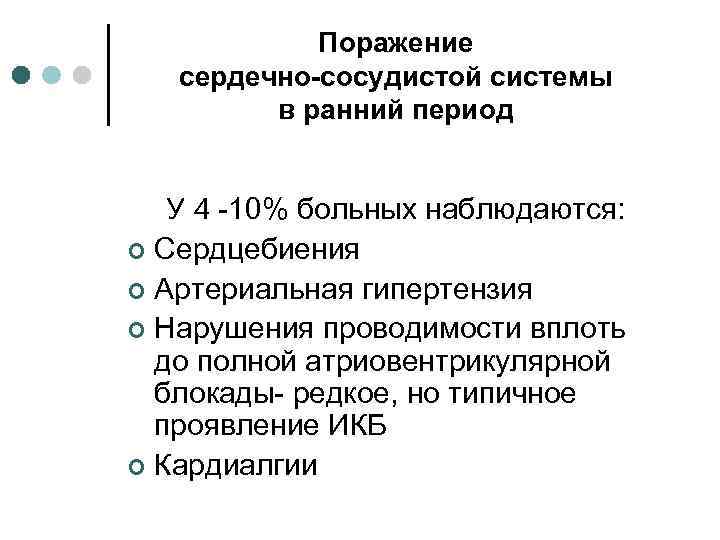 Поражение
сердечно-сосудистой системы
в ранний период

У 4 -10% больных наблюдаются:

• Сердцебиения
• Артериальная гипертензия
• Нарушения проводимости вплоть до полной атриовентрикулярной блокады- редкое, но типичное проявление ИКБ
• Кардиалгии